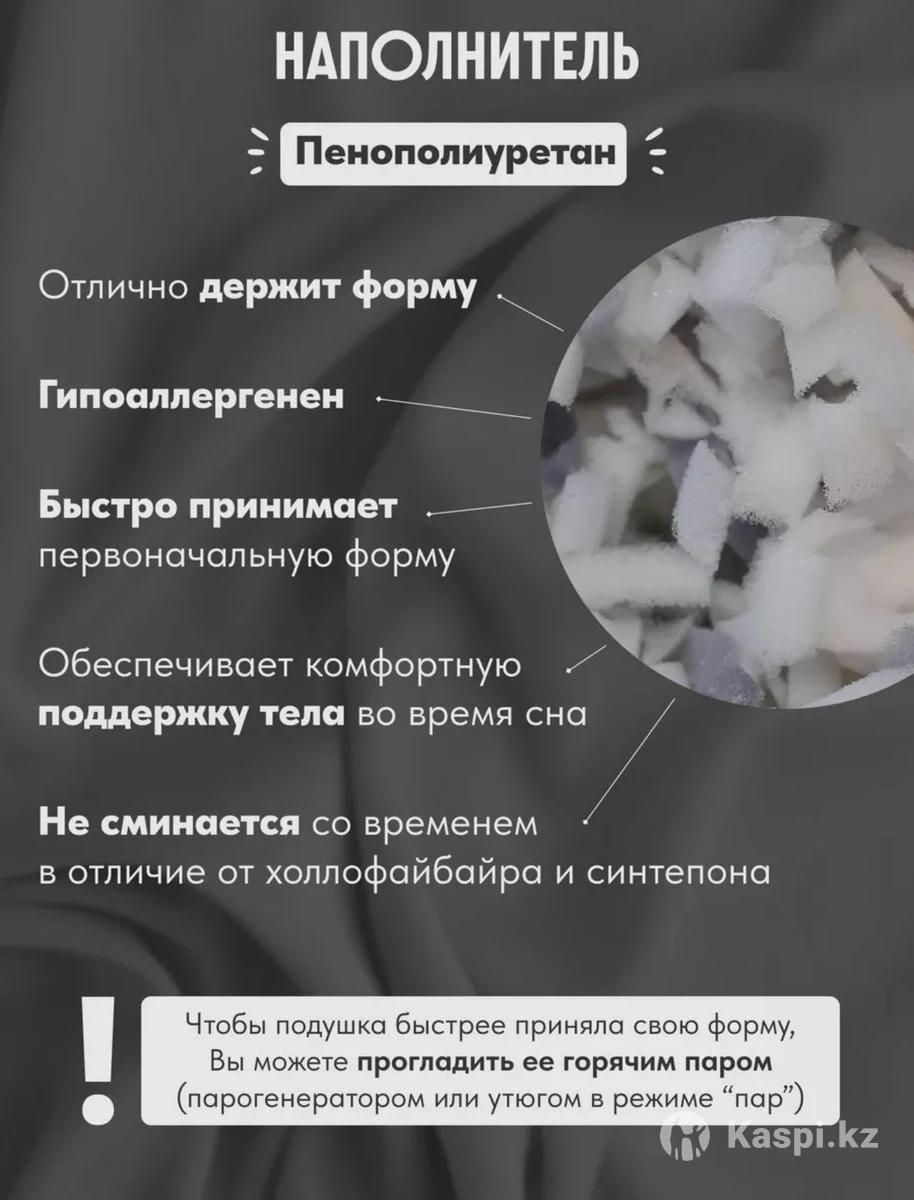 НАПОЛНИТЕЛЬ

Пенополиуретан

Отлично держит форму

Гипоаллергенен

Быстро принимает первоначальную форму

Обеспечивает комфортную поддержку тела во время сна

Не сминается со временем в отличие от холлофайбайра и синтепона

!

Чтобы подушка быстрее приняла свою форму, Вы можете прогладить ее горячим паром (парогенератором или утюгом в режиме "пар")

Kaspi.kz